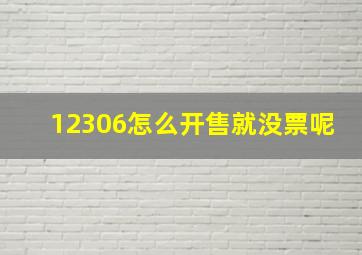 12306怎么开售就没票呢